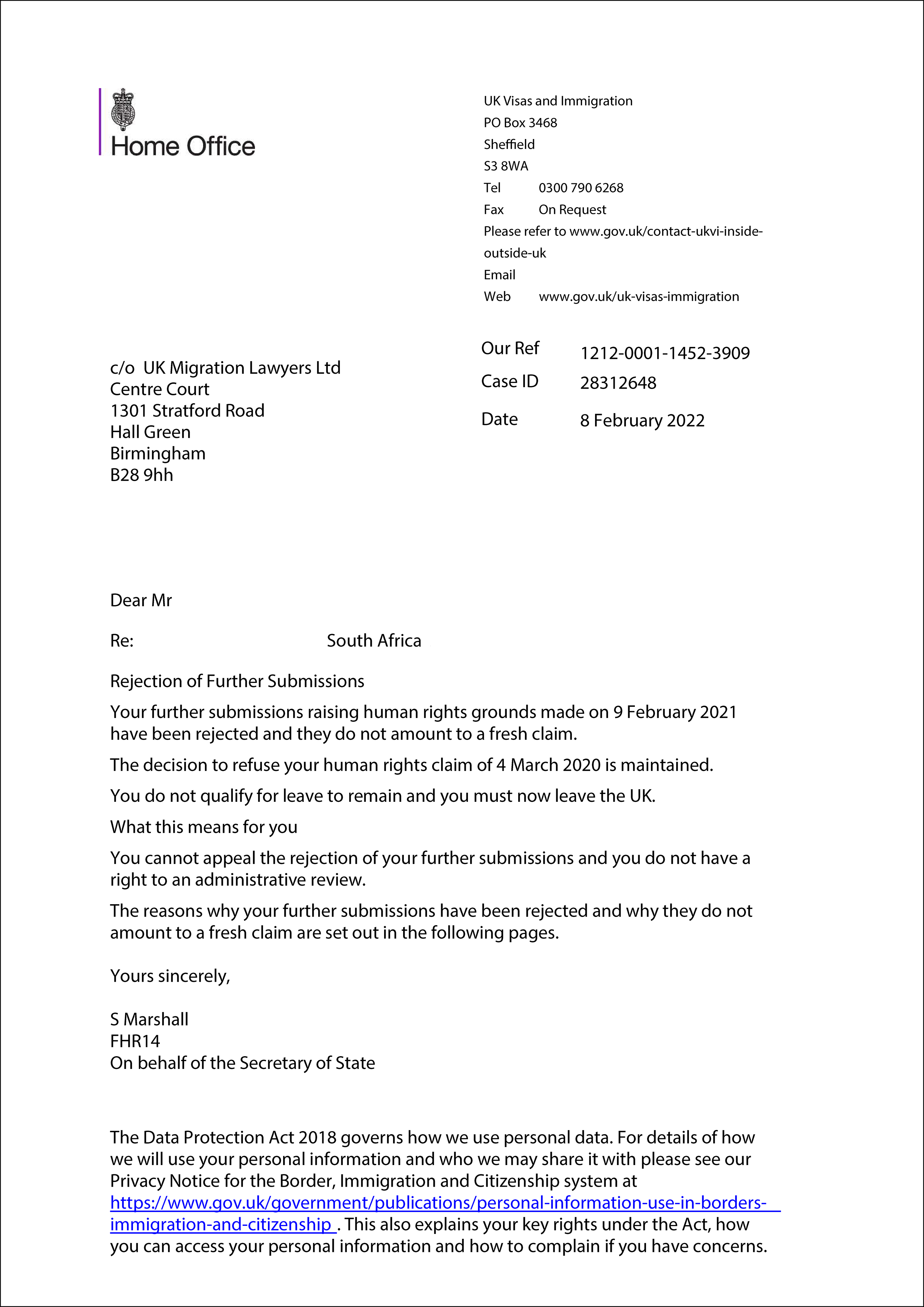 Home Office

UK Visas and Immigration
PO Box 3468
Sheffield
S3 8WA
Tel 0300 790 6268
Fax On Request
Please refer to www.gov.uk/contact-ukvi-inside-outside-uk
Email
Web www.gov.uk/uk-visas-immigration

c/o UK Migration Lawyers Ltd
Centre Court
1301 Stratford Road
Hall Green
Birmingham
B28 9hh

Our Ref 1212-0001-1452-3909
Case ID 28312648
Date 8 February 2022

Dear Mr

Re: South Africa

Rejection of Further Submissions

Your further submissions raising human rights grounds made on 9 February 2021 have been rejected and they do not amount to a fresh claim.

The decision to refuse your human rights claim of 4 March 2020 is maintained.

You do not qualify for leave to remain and you must now leave the UK.

What this means for you

You cannot appeal the rejection of your further submissions and you do not have a right to an administrative review.

The reasons why your further submissions have been rejected and why they do not amount to a fresh claim are set out in the following pages.

Yours sincerely,

S Marshall
FHR14
On behalf of the Secretary of State

The Data Protection Act 2018 governs how we use personal data. For details of how we will use your personal information and who we may share it with please see our Privacy Notice for the Border, Immigration and Citizenship system at https://www.gov.uk/government/publications/personal-information-use-in-borders-immigration-and-citizenship . This also explains your key rights under the Act, how you can access your personal information and how to complain if you have concerns.